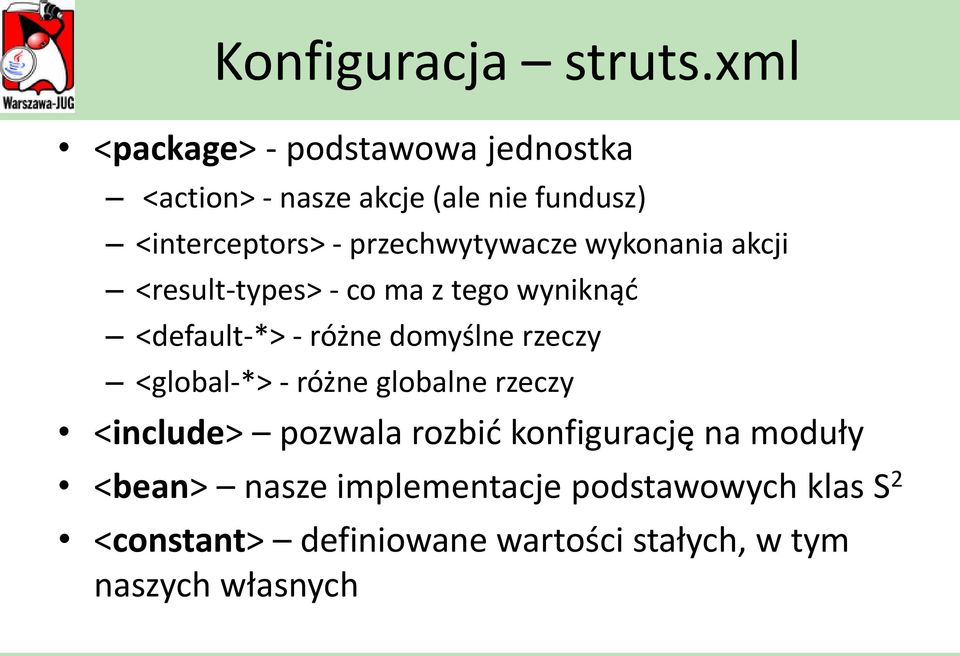 Warszawa-JUG

Konfiguracja – struts.xml

• <package> - podstawowa jednostka
– <action> - nasze akcje (ale nie fundusz)
– <interceptors> - przechwytywacze wykonania akcji
– <result-types> - co ma z tego wyniknąć
– <default-*> - różne domyślne rzeczy
– <global-*> - różne globalne rzeczy
• <include> – pozwala rozbić konfigurację na moduły
• <bean> – nasze implementacje podstawowych klas $S^2$
• <constant> – definiowane wartości stałych, w tym naszych własnych